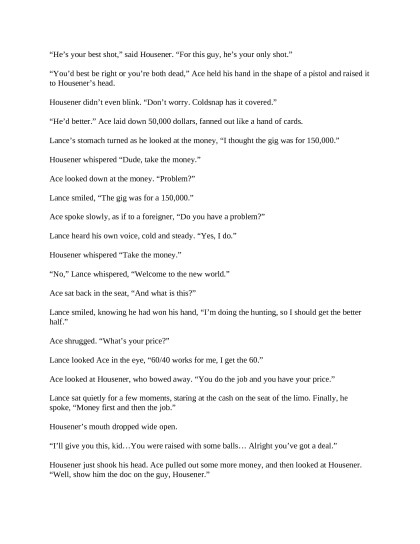 "He's your best shot," said Housener. "For this guy, he's your only shot."

"You'd best be right or you're both dead," Ace held his hand in the shape of a pistol and raised it to Housener's head.

Housener didn't even blink. "Don't worry. Coldsnap has it covered."

"He'd better." Ace laid down 50,000 dollars, fanned out like a hand of cards.

Lance's stomach turned as he looked at the money, "I thought the gig was for 150,000."

Housener whispered "Dude, take the money."

Ace looked down at the money. "Problem?"

Lance smiled, "The gig was for a 150,000."

Ace spoke slowly, as if to a foreigner, "Do you have a problem?"

Lance heard his own voice, cold and steady. "Yes, I do."

Housener whispered "Take the money."

"No," Lance whispered, "Welcome to the new world."

Ace sat back in the seat, "And what is this?"

Lance smiled, knowing he had won his hand, "I'm doing the hunting, so I should get the better half."

Ace shrugged. "What's your price?"

Lance looked Ace in the eye, "60/40 works for me, I get the 60."

Ace looked at Housener, who bowed away. "You do the job and you have your price."

Lance sat quietly for a few moments, staring at the cash on the seat of the limo. Finally, he spoke, "Money first and then the job."

Housener's mouth dropped wide open.

"I'll give you this, kid…You were raised with some balls… Alright you've got a deal."

Housener just shook his head. Ace pulled out some more money, and then looked at Housener. "Well, show him the doc on the guy, Housener."